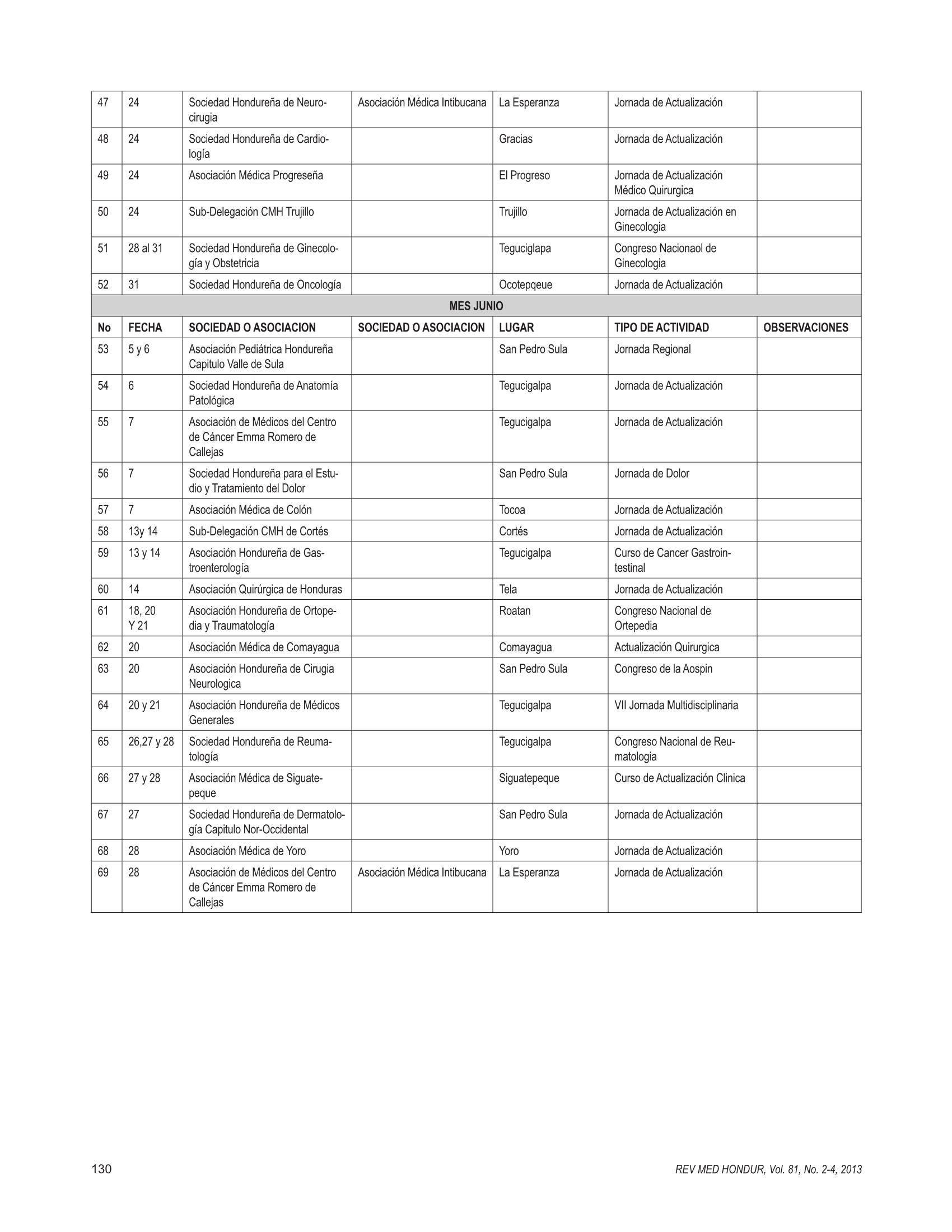 | 47 | 24 | Sociedad Hondureña de Neurocirugia | Asociación Médica Intibucana | La Esperanza | Jornada de Actualización | |
|---|---|---|---|---|---|---|
| 48 | 24 | Sociedad Hondureña de Cardiología | | Gracias | Jornada de Actualización | |
| 49 | 24 | Asociación Médica Progreseña | | El Progreso | Jornada de Actualización Médico Quirurgica | |
| 50 | 24 | Sub-Delegación CMH Trujillo | | Trujillo | Jornada de Actualización en Ginecologia | |
| 51 | 28 al 31 | Sociedad Hondureña de Ginecología y Obstetricia | | Teguciglapa | Congreso Nacionaol de Ginecologia | |
| 52 | 31 | Sociedad Hondureña de Oncología | | Ocotepqeue | Jornada de Actualización | |
| MES JUNIO | | | | | | |
| No | FECHA | SOCIEDAD O ASOCIACION | SOCIEDAD O ASOCIACION | LUGAR | TIPO DE ACTIVIDAD | OBSERVACIONES |
| 53 | 5 y 6 | Asociación Pediátrica Hondureña Capitulo Valle de Sula | | San Pedro Sula | Jornada Regional | |
| 54 | 6 | Sociedad Hondureña de Anatomía Patológica | | Tegucigalpa | Jornada de Actualización | |
| 55 | 7 | Asociación de Médicos del Centro de Cáncer Emma Romero de Callejas | | Tegucigalpa | Jornada de Actualización | |
| 56 | 7 | Sociedad Hondureña para el Estudio y Tratamiento del Dolor | | San Pedro Sula | Jornada de Dolor | |
| 57 | 7 | Asociación Médica de Colón | | Tocoa | Jornada de Actualización | |
| 58 | 13y 14 | Sub-Delegación CMH de Cortés | | Cortés | Jornada de Actualización | |
| 59 | 13 y 14 | Asociación Hondureña de Gastroenterología | | Tegucigalpa | Curso de Cancer Gastrointestinal | |
| 60 | 14 | Asociación Quirúrgica de Honduras | | Tela | Jornada de Actualización | |
| 61 | 18, 20 Y 21 | Asociación Hondureña de Ortopedia y Traumatología | | Roatan | Congreso Nacional de Ortepedia | |
| 62 | 20 | Asociación Médica de Comayagua | | Comayagua | Actualización Quirurgica | |
| 63 | 20 | Asociación Hondureña de Cirugia Neurologica | | San Pedro Sula | Congreso de la Aospin | |
| 64 | 20 y 21 | Asociación Hondureña de Médicos Generales | | Tegucigalpa | VII Jornada Multidisciplinaria | |
| 65 | 26,27 y 28 | Sociedad Hondureña de Reumatología | | Tegucigalpa | Congreso Nacional de Reumatologia | |
| 66 | 27 y 28 | Asociación Médica de Siguatepeque | | Siguatepeque | Curso de Actualización Clinica | |
| 67 | 27 | Sociedad Hondureña de Dermatología Capitulo Nor-Occidental | | San Pedro Sula | Jornada de Actualización | |
| 68 | 28 | Asociación Médica de Yoro | | Yoro | Jornada de Actualización | |
| 69 | 28 | Asociación de Médicos del Centro de Cáncer Emma Romero de Callejas | Asociación Médica Intibucana | La Esperanza | Jornada de Actualización | |

130

REV MED HONDUR, Vol. 81, No. 2-4, 2013